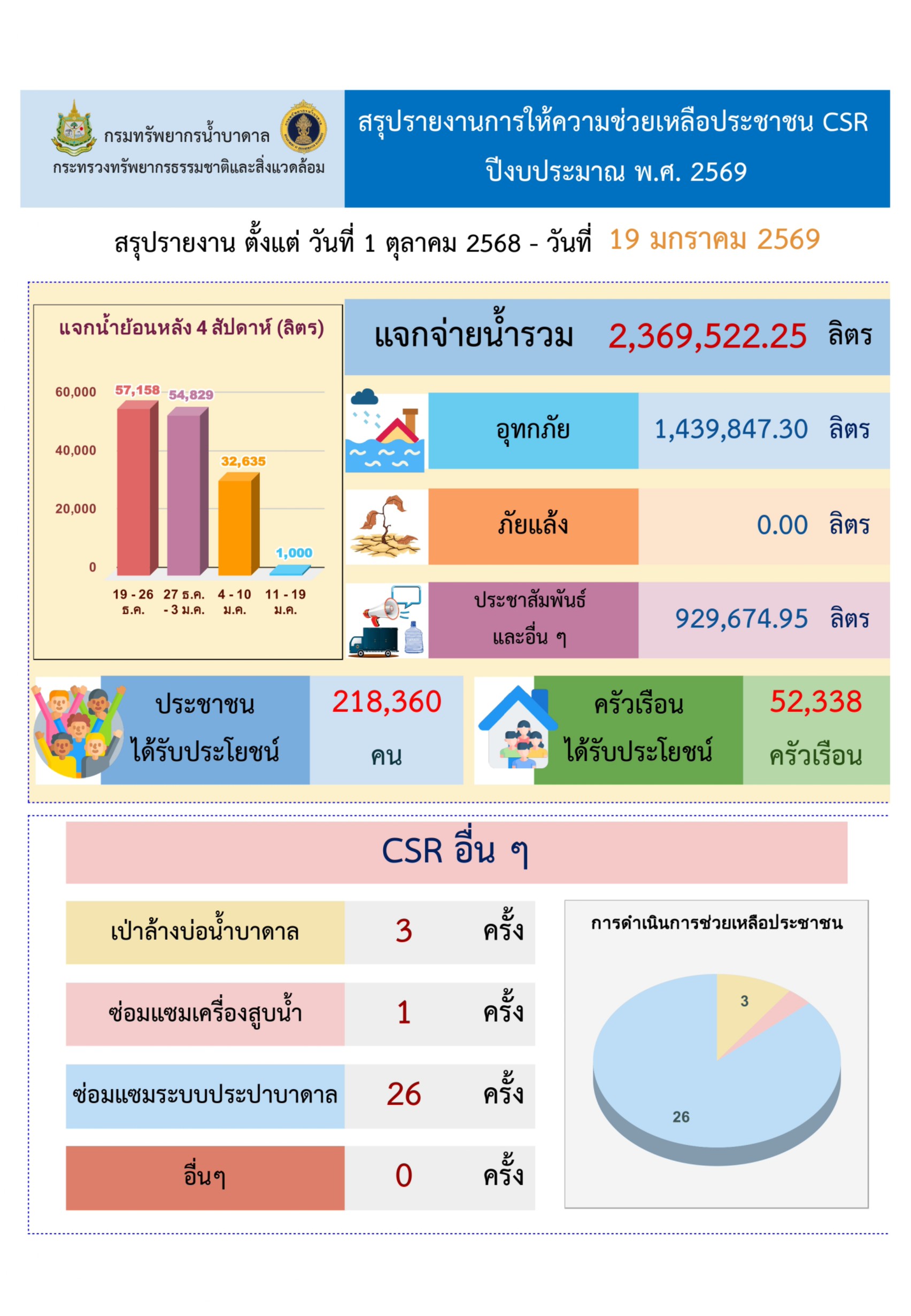 กรมทรัพยากรน้ำบาดาล
กระทรวงทรัพยากรธรรมชาติและสิ่งแวดล้อม

สรุปรายงานการให้ความช่วยเหลือประชาชน CSR
ปีงบประมาณ พ.ศ. 2569

สรุปรายงาน ตั้งแต่ วันที่ 1 ตุลาคม 2568 - วันที่ 19 มกราคม 2569

แจกน้ำย้อนหลัง 4 สัปดาห์ (ลิตร)

60,000
40,000
20,000
0
57,158
54,829
32,635
1,000
19 - 26 ธ.ค.
27 ธ.ค. - 3 ม.ค.
4 - 10 ม.ค.
11 - 19 ม.ค.

แจกจ่ายน้ำรวม 2,369,522.25 ลิตร

อุทกภัย 1,439,847.30 ลิตร

ภัยแล้ง 0.00 ลิตร

ประชาสัมพันธ์ และอื่น ๆ 929,674.95 ลิตร

ประชาชน ได้รับประโยชน์ 218,360 คน

ครัวเรือน ได้รับประโยชน์ 52,338 ครัวเรือน

CSR อื่น ๆ

| เป่าล้างบ่อน้ำบาดาล | 3 | ครั้ง |
|---|---|---|
| ซ่อมแซมเครื่องสูบน้ำ | 1 | ครั้ง |
| ซ่อมแซมระบบประปาบาดาล | 26 | ครั้ง |
| อื่นๆ | 0 | ครั้ง |

การดำเนินการช่วยเหลือประชาชน
3
26